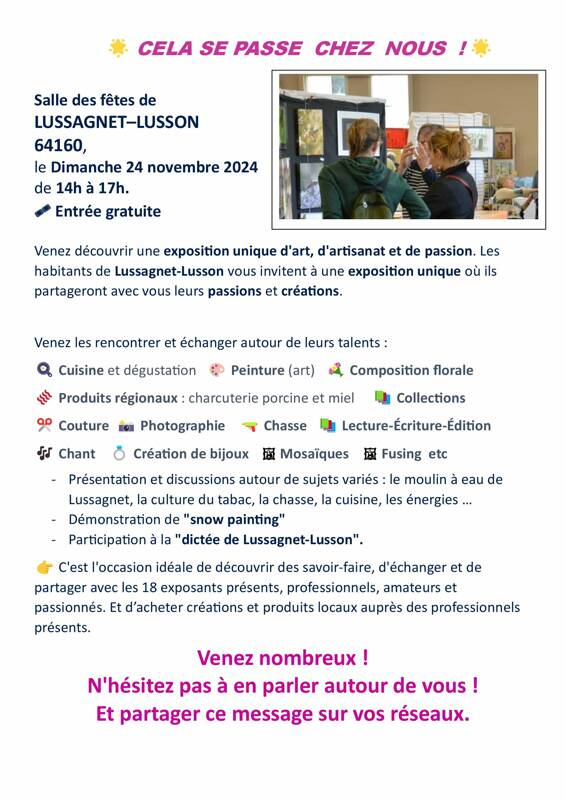 CELA SE PASSE CHEZ NOUS !

Salle des fêtes de LUSSAGNET–LUSSON 64160, le Dimanche 24 novembre 2024 de 14h à 17h.

Entrée gratuite

Venez découvrir une exposition unique d'art, d'artisanat et de passion. Les habitants de Lussagnet-Lusson vous invitent à une exposition unique où ils partageront avec vous leurs passions et créations.

Venez les rencontrer et échanger autour de leurs talents :

Cuisine et dégustation Peinture (art) Composition florale

Produits régionaux : charcuterie porcine et miel Collections

Couture Photographie Chasse Lecture-Écriture-Édition

Chant Création de bijoux Mosaïques Fusing etc

- Présentation et discussions autour de sujets variés : le moulin à eau de Lussagnet, la culture du tabac, la chasse, la cuisine, les énergies ...
- Démonstration de "snow painting"
- Participation à la "dictée de Lussagnet-Lusson".

C'est l'occasion idéale de découvrir des savoir-faire, d'échanger et de partager avec les 18 exposants présents, professionnels, amateurs et passionnés. Et d'acheter créations et produits locaux auprès des professionnels présents.

Venez nombreux !
N'hésitez pas à en parler autour de vous !
Et partager ce message sur vos réseaux.